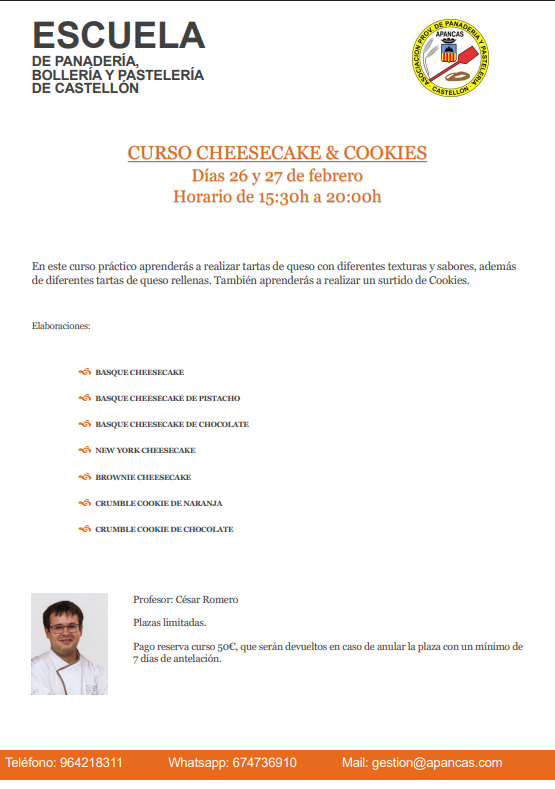 ESCUELA
DE PANADERÍA, BOLLERÍA Y PASTELERÍA DE CASTELLÓN

ASOCIACION PROV. DE PANADERIA Y PASTELERIA
APANCAS
CASTELLON

CURSO CHEESECAKE & COOKIES
Días 26 y 27 de febrero
Horario de 15:30h a 20:00h

En este curso práctico aprenderás a realizar tartas de queso con diferentes texturas y sabores, además de diferentes tartas de queso rellenas. También aprenderás a realizar un surtido de Cookies.

Elaboraciones:

BASQUE CHEESECAKE
BASQUE CHEESECAKE DE PISTACHO
BASQUE CHEESECAKE DE CHOCOLATE
NEW YORK CHEESECAKE
BROWNIE CHEESECAKE
CRUMBLE COOKIE DE NARANJA
CRUMBLE COOKIE DE CHOCOLATE

Profesor: César Romero

Plazas limitadas.

Pago reserva curso 50€, que serán devueltos en caso de anular la plaza con un mínimo de 7 días de antelación.

Teléfono: 964218311 Whatsapp: 674736910 Mail: gestion@apancas.com